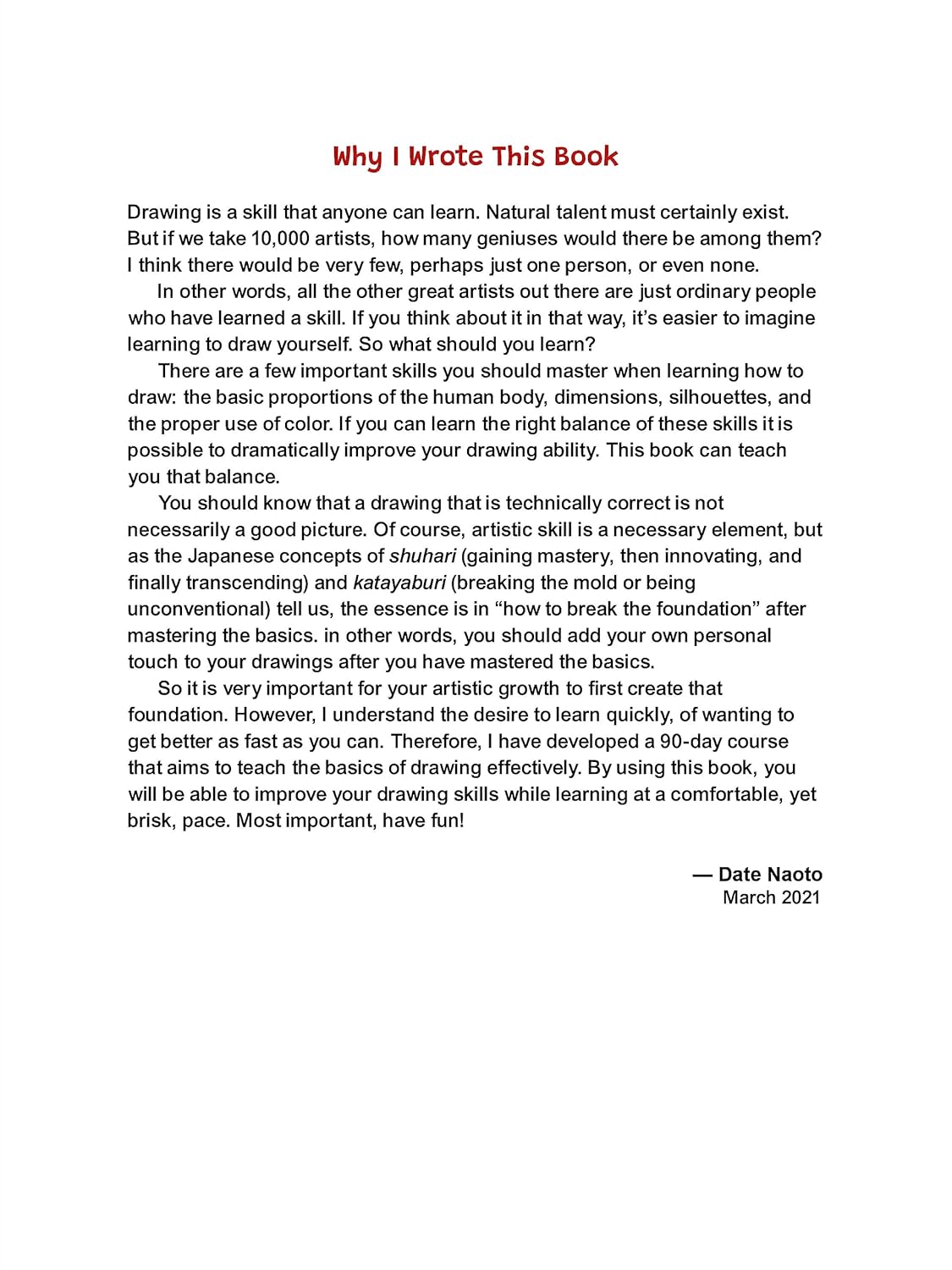 Why I Wrote This Book

Drawing is a skill that anyone can learn. Natural talent must certainly exist. But if we take 10,000 artists, how many geniuses would there be among them? I think there would be very few, perhaps just one person, or even none.

In other words, all the other great artists out there are just ordinary people who have learned a skill. If you think about it in that way, it's easier to imagine learning to draw yourself. So what should you learn?

There are a few important skills you should master when learning how to draw: the basic proportions of the human body, dimensions, silhouettes, and the proper use of color. If you can learn the right balance of these skills it is possible to dramatically improve your drawing ability. This book can teach you that balance.

You should know that a drawing that is technically correct is not necessarily a good picture. Of course, artistic skill is a necessary element, but as the Japanese concepts of shuhari (gaining mastery, then innovating, and finally transcending) and katayaburi (breaking the mold or being unconventional) tell us, the essence is in "how to break the foundation" after mastering the basics. in other words, you should add your own personal touch to your drawings after you have mastered the basics.

So it is very important for your artistic growth to first create that foundation. However, I understand the desire to learn quickly, of wanting to get better as fast as you can. Therefore, I have developed a 90-day course that aims to teach the basics of drawing effectively. By using this book, you will be able to improve your drawing skills while learning at a comfortable, yet brisk, pace. Most important, have fun!

— Date Naoto
March 2021